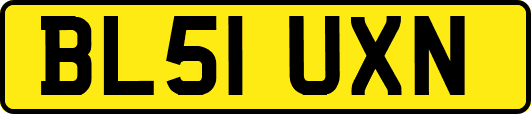 BL51 UXN